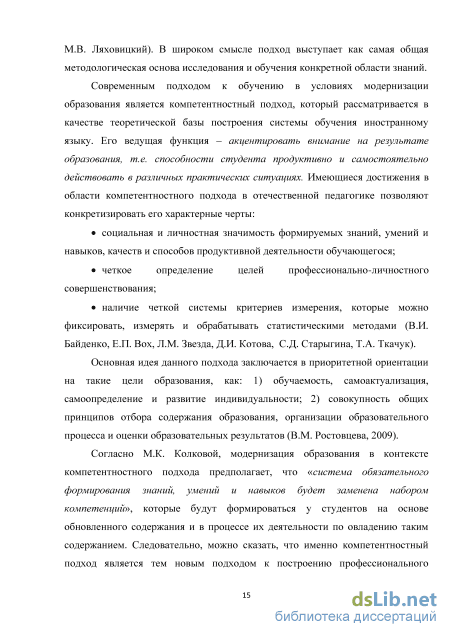 М.В. Ляховицкий). В широком смысле подход выступает как самая общая методологическая основа исследования и обучения конкретной области знаний.

Современным подходом к обучению в условиях модернизации образования является компетентностный подход, который рассматривается в качестве теоретической базы построения системы обучения иностранному языку. Его ведущая функция – акцентировать внимание на результате образования, т.е. способности студента продуктивно и самостоятельно действовать в различных практических ситуациях. Имеющиеся достижения в области компетентностного подхода в отечественной педагогике позволяют конкретизировать его характерные черты:

• социальная и личностная значимость формируемых знаний, умений и навыков, качеств и способов продуктивной деятельности обучающегося;

• четкое определение целей профессионально-личностного совершенствования;

• наличие четкой системы критериев измерения, которые можно фиксировать, измерять и обрабатывать статистическими методами (В.И. Байденко, Е.П. Вох, Л.М. Звезда, Д.И. Котова, С.Д. Старыгина, Т.А. Ткачук).

Основная идея данного подхода заключается в приоритетной ориентации на такие цели образования, как: 1) обучаемость, самоактуализация, самоопределение и развитие индивидуальности; 2) совокупность общих принципов отбора содержания образования, организации образовательного процесса и оценки образовательных результатов (В.М. Ростовцева, 2009).

Согласно М.К. Колковой, модернизация образования в контексте компетентностного подхода предполагает, что «система обязательного формирования знаний, умений и навыков будет заменена набором компетенций», которые будут формироваться у студентов на основе обновленного содержания и в процессе их деятельности по овладению таким содержанием. Следовательно, можно сказать, что именно компетентностный подход является тем новым подходом к построению профессионального

15

dsLib.net
библиотека диссертаций